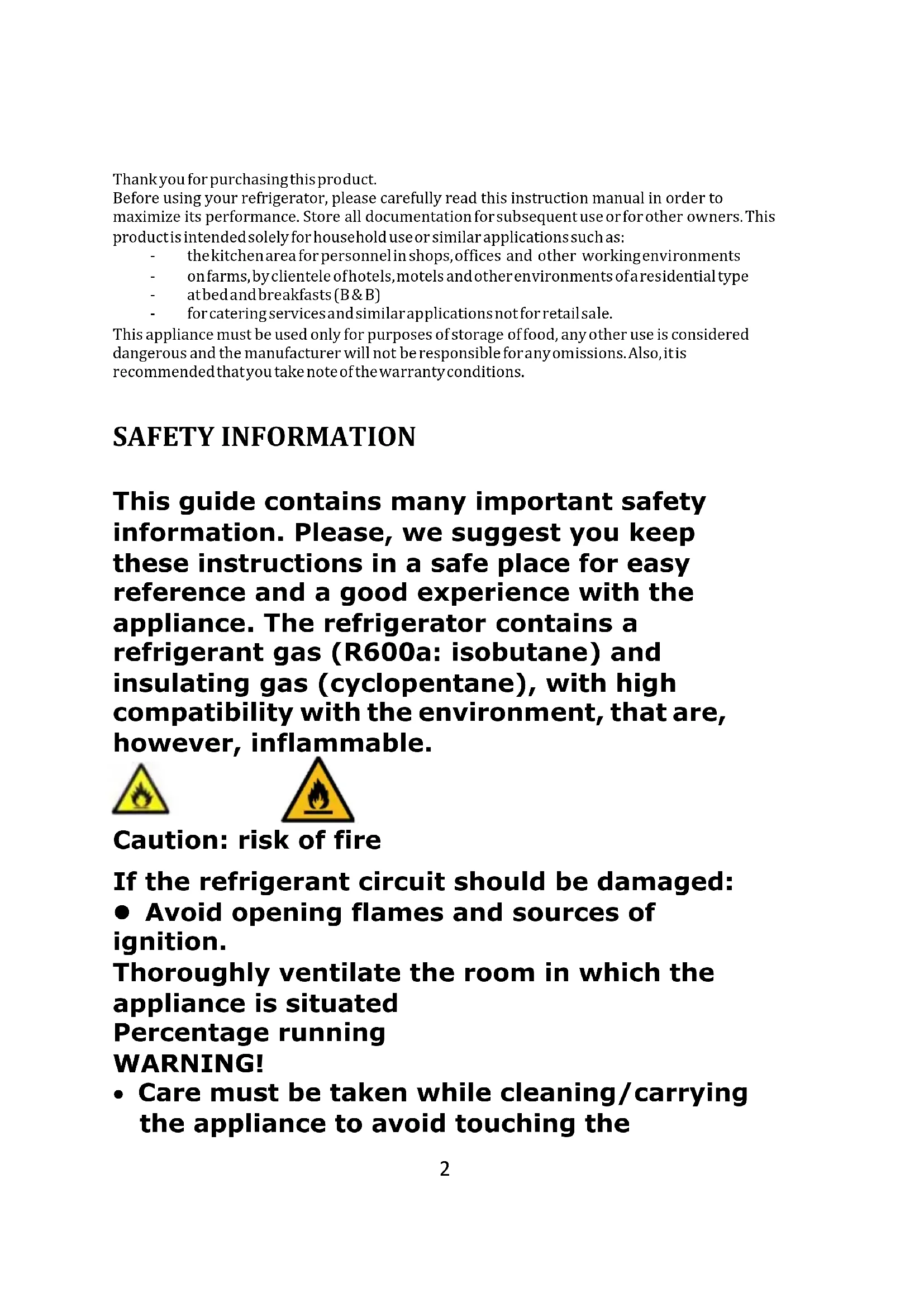 Thank you for purchasing this product.
Before using your refrigerator, please carefully read this instruction manual in order to maximize its performance. Store all documentation for subsequent use or for other owners. This product is intended solely for household use or similar applications such as:
- the kitchen area for personnel in shops, offices and other working environments
- on farms, by clientele of hotels, motels and other environments of a residential type
- at bed and breakfasts (B & B)
- for catering services and similar applications not for retail sale.
This appliance must be used only for purposes of storage of food, any other use is considered dangerous and the manufacturer will not be responsible for any omissions. Also, it is recommended that you take note of the warranty conditions.

SAFETY INFORMATION

This guide contains many important safety information. Please, we suggest you keep these instructions in a safe place for easy reference and a good experience with the appliance. The refrigerator contains a refrigerant gas (R600a: isobutane) and insulating gas (cyclopentane), with high compatibility with the environment, that are, however, inflammable.

Caution: risk of fire

If the refrigerant circuit should be damaged:
● Avoid opening flames and sources of ignition.
Thoroughly ventilate the room in which the appliance is situated
Percentage running
WARNING!
• Care must be taken while cleaning/carrying the appliance to avoid touching the

2